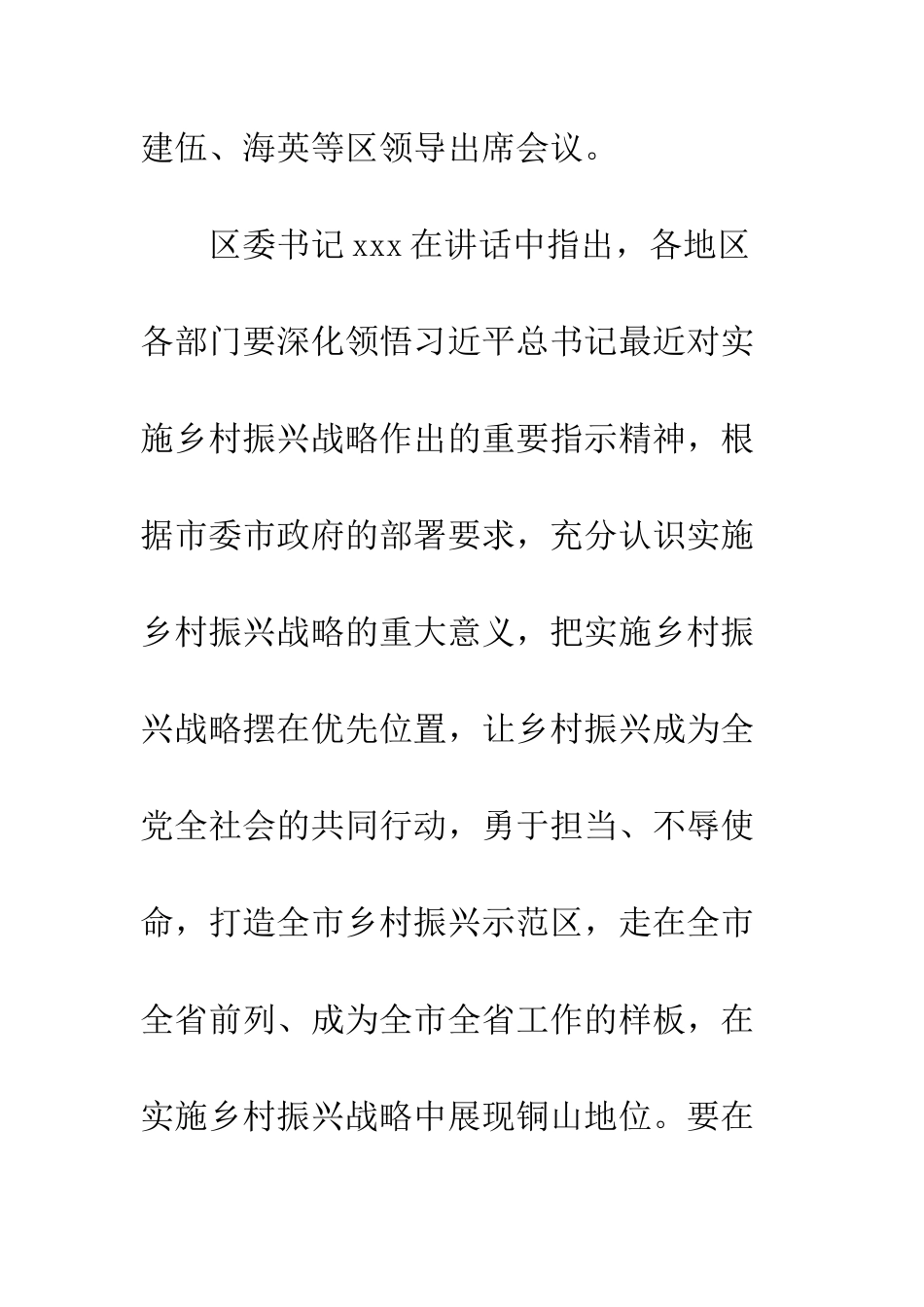 建伍、海英等区领导出席会议。

区委书记 xxx 在讲话中指出，各地区各部门要深化领悟习近平总书记最近对实施乡村振兴战略作出的重要指示精神，根据市委市政府的部署要求，充分认识实施乡村振兴战略的重大意义，把实施乡村振兴战略摆在优先位置，让乡村振兴成为全党全社会的共同行动，勇于担当、不辱使命，打造全市乡村振兴示范区，走在全市全省前列、成为全市全省工作的样板，在实施乡村振兴战略中展现铜山地位。要在